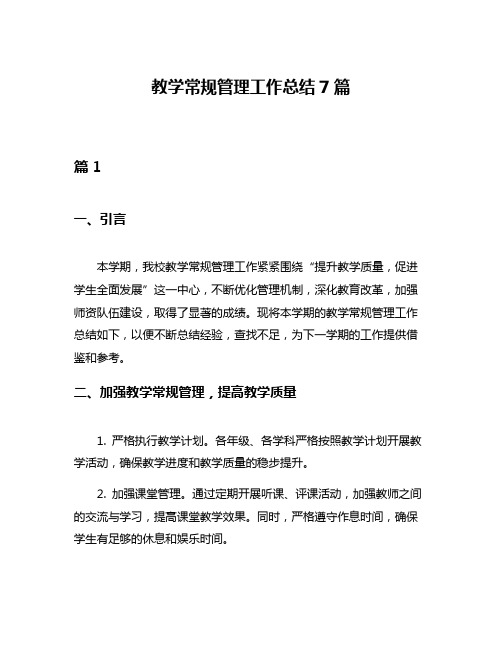 教学常规管理工作总结7篇

篇1

一、引言

本学期，我校教学常规管理工作紧紧围绕“提升教学质量，促进学生全面发展”这一中心，不断优化管理机制，深化教育改革，加强师资队伍建设，取得了显著的成绩。现将本学期的教学常规管理工作总结如下，以便不断总结经验，查找不足，为下一学期的工作提供借鉴和参考。

二、加强教学常规管理，提高教学质量

1. 严格执行教学计划。各年级、各学科严格按照教学计划开展教学活动，确保教学进度和教学质量的稳步提升。

2. 加强课堂管理。通过定期开展听课、评课活动，加强教师之间的交流与学习，提高课堂教学效果。同时，严格遵守作息时间，确保学生有足够的休息和娱乐时间。